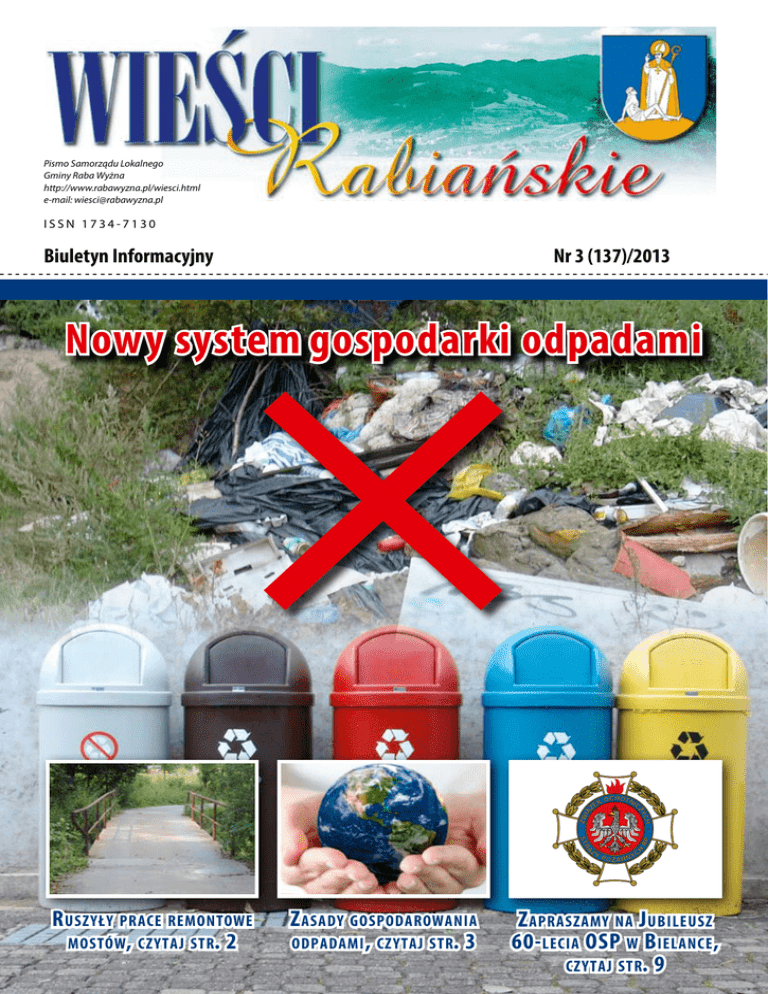 WIEŚCI Rabiańskie

Pismo Samorządu Lokalnego
Gminy Raba Wyżna
http://www.rabawyzna.pl/wiesci.html
e-mail: wiesci@rabawyzna.pl

ISSN 1734-7130

Biuletyn Informacyjny

Nr 3 (137)/2013

Nowy system gospodarki odpadami

Ruszyły prace remontowe mostów, czytaj str. 2

Zasady gospodarowania odpadami, czytaj str. 3

Zapraszamy na Jubileusz 60-lecia OSP w Bielance, czytaj str. 9